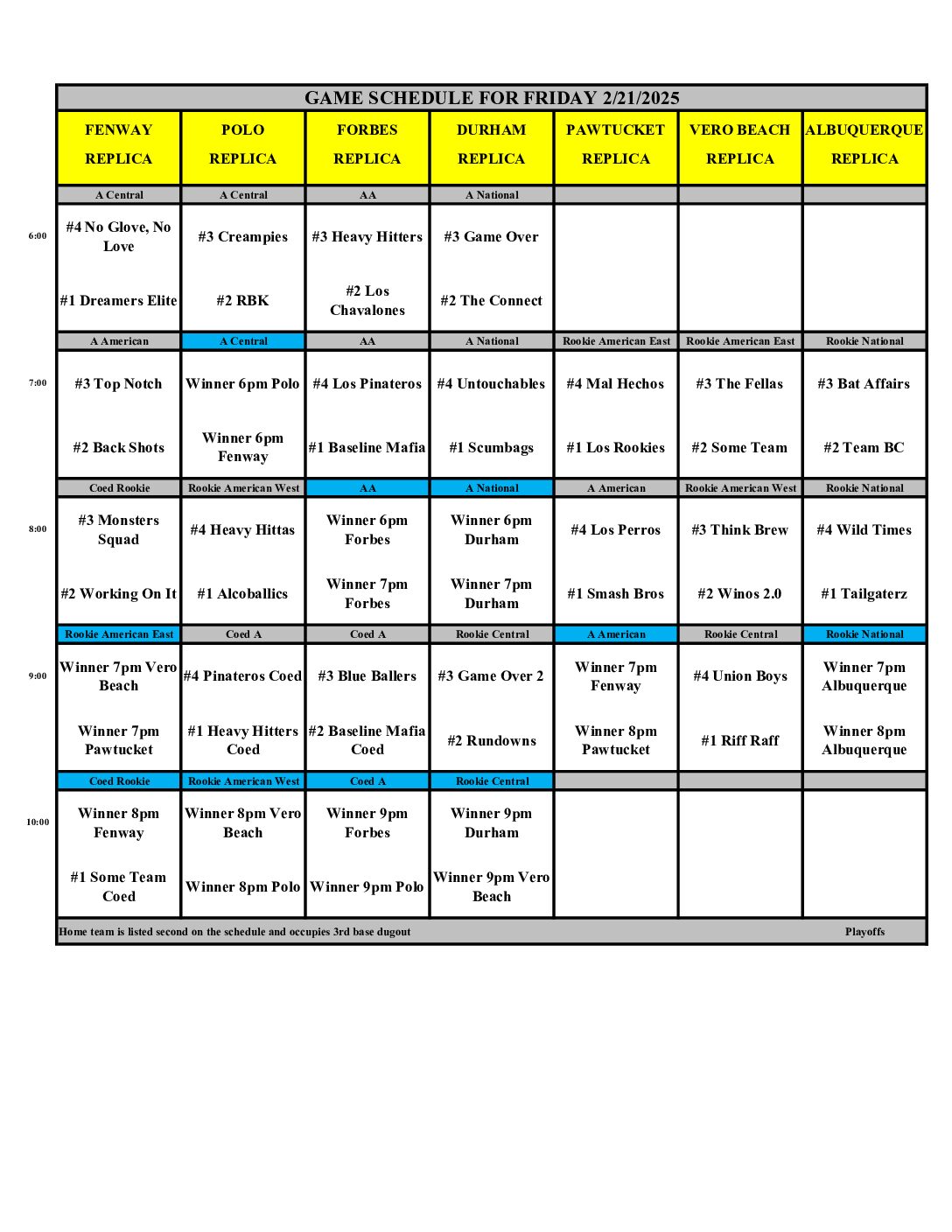 GAME SCHEDULE FOR FRIDAY 2/21/2025

| | FENWAY REPLICA | POLO REPLICA | FORBES REPLICA | DURHAM REPLICA | PAWTUCKET REPLICA | VERO BEACH REPLICA | ALBUQUERQUE REPLICA |
|---|---|---|---|---|---|---|---|
| | A Central | A Central | AA | A National | | | |
| 6:00 | #4 No Glove, No Love | #3 Creampies | #3 Heavy Hitters | #3 Game Over | | | |
| | #1 Dreamers Elite | #2 RBK | #2 Los Chavalones | #2 The Connect | | | |
| | A American | A Central | AA | A National | Rookie American East | Rookie American East | Rookie National |
| 7:00 | #3 Top Notch | Winner 6pm Polo | #4 Los Pinateros | #4 Untouchables | #4 Mal Hechos | #3 The Fellas | #3 Bat Affairs |
| | #2 Back Shots | Winner 6pm Fenway | #1 Baseline Mafia | #1 Scumbags | #1 Los Rookies | #2 Some Team | #2 Team BC |
| | Coed Rookie | Rookie American West | AA | A National | A American | Rookie American West | Rookie National |
| 8:00 | #3 Monsters Squad | #4 Heavy Hittas | Winner 6pm Forbes | Winner 6pm Durham | #4 Los Perros | #3 Think Brew | #4 Wild Times |
| | #2 Working On It | #1 Alcoballics | Winner 7pm Forbes | Winner 7pm Durham | #1 Smash Bros | #2 Winos 2.0 | #1 Tailgaterz |
| | Rookie American East | Coed A | Coed A | Rookie Central | A American | Rookie Central | Rookie National |
| 9:00 | Winner 7pm Vero Beach | #4 Pinateros Coed | #3 Blue Ballers | #3 Game Over 2 | Winner 7pm Fenway | #4 Union Boys | Winner 7pm Albuquerque |
| | Winner 7pm Pawtucket | #1 Heavy Hitters Coed | #2 Baseline Mafia Coed | #2 Rundowns | Winner 8pm Pawtucket | #1 Riff Raff | Winner 8pm Albuquerque |
| | Coed Rookie | Rookie American West | Coed A | Rookie Central | | | |
| 10:00 | Winner 8pm Fenway | Winner 8pm Vero Beach | Winner 9pm Forbes | Winner 9pm Durham | | | |
| | #1 Some Team Coed | Winner 8pm Polo | Winner 9pm Polo | Winner 9pm Vero Beach | | | |

Home team is listed second on the schedule and occupies 3rd base dugout

Playoffs